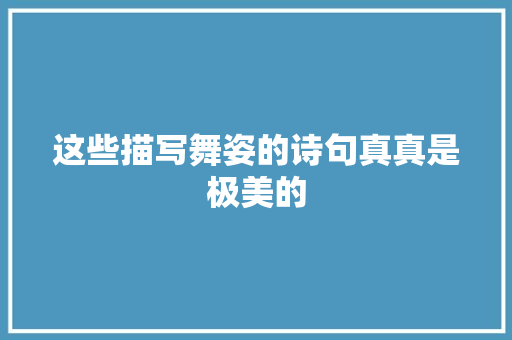 这些描写舞姿的诗句真真是极美的